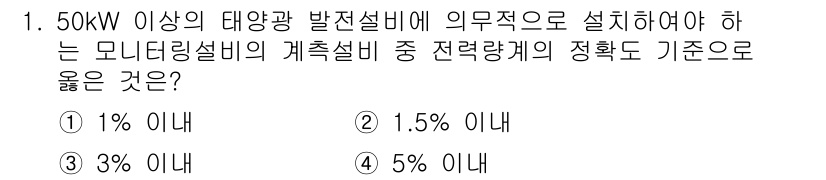 1. 50kW 이상의 태양광 발전설비에 의무적으로 설치하여야 하는 모니터링설비의 계측설비 중 전력량계의 정확도 기준으로 옳은 것은?

① 1% 이내
② 1.5% 이내
③ 3% 이내
④ 5% 이내